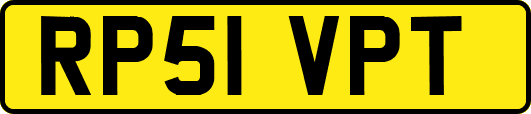 RP51 VPT